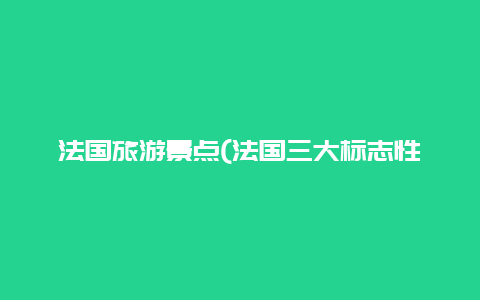 法国旅游景点(法国三大标志性